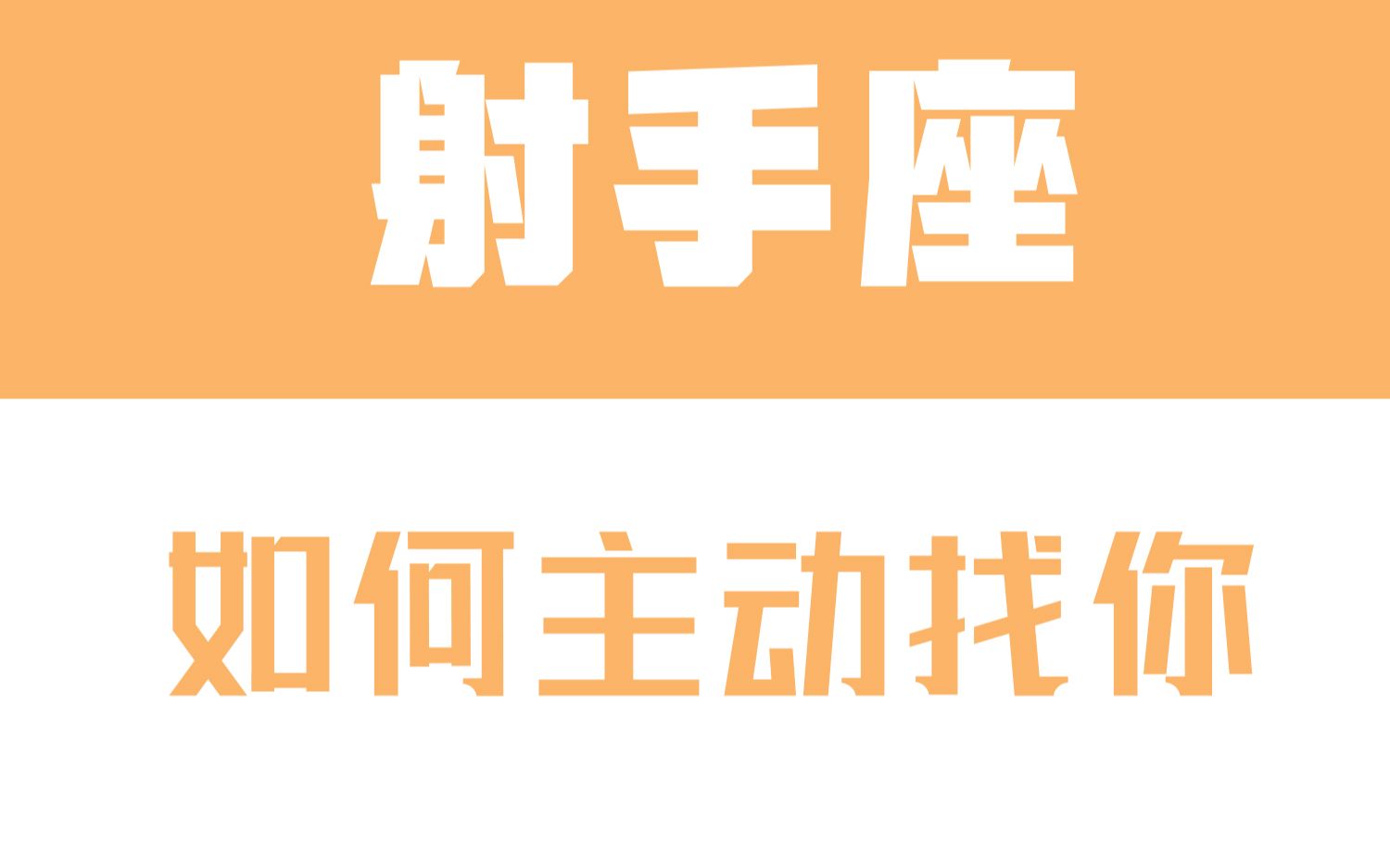 射手座

如何主动找你